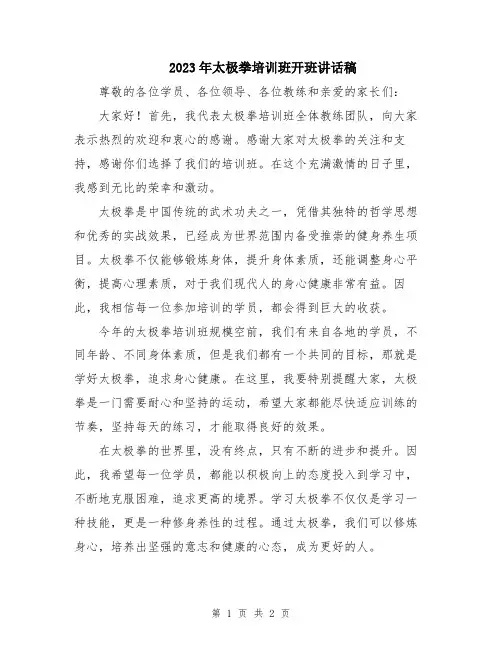 2023年太极拳培训班开班讲话稿

尊敬的各位学员、各位领导、各位教练和亲爱的家长们：

大家好！首先，我代表太极拳培训班全体教练团队，向大家表示热烈的欢迎和衷心的感谢。感谢大家对太极拳的关注和支持，感谢你们选择了我们的培训班。在这个充满激情的日子里，我感到无比的荣幸和激动。

太极拳是中国传统的武术功夫之一，凭借其独特的哲学思想和优秀的实战效果，已经成为世界范围内备受推崇的健身养生项目。太极拳不仅能够锻炼身体，提升身体素质，还能调整身心平衡，提高心理素质，对于我们现代人的身心健康非常有益。因此，我相信每一位参加培训的学员，都会得到巨大的收获。

今年的太极拳培训班规模空前，我们有来自各地的学员，不同年龄、不同身体素质，但是我们都有一个共同的目标，那就是学好太极拳，追求身心健康。在这里，我要特别提醒大家，太极拳是一门需要耐心和坚持的运动，希望大家都能尽快适应训练的节奏，坚持每天的练习，才能取得良好的效果。

在太极拳的世界里，没有终点，只有不断的进步和提升。因此，我希望每一位学员，都能以积极向上的态度投入到学习中，不断地克服困难，追求更高的境界。学习太极拳不仅仅是学习一种技能，更是一种修身养性的过程。通过太极拳，我们可以修炼身心，培养出坚强的意志和健康的心态，成为更好的人。

第 1 页 共 2 页